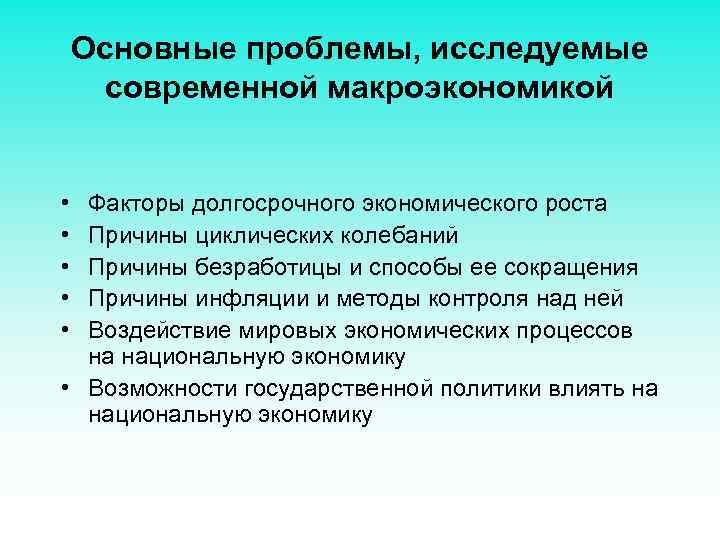 Основные проблемы, исследуемые современной макроэкономикой

• Факторы долгосрочного экономического роста
• Причины циклических колебаний
• Причины безработицы и способы ее сокращения
• Причины инфляции и методы контроля над ней
• Воздействие мировых экономических процессов на национальную экономику
• Возможности государственной политики влиять на национальную экономику